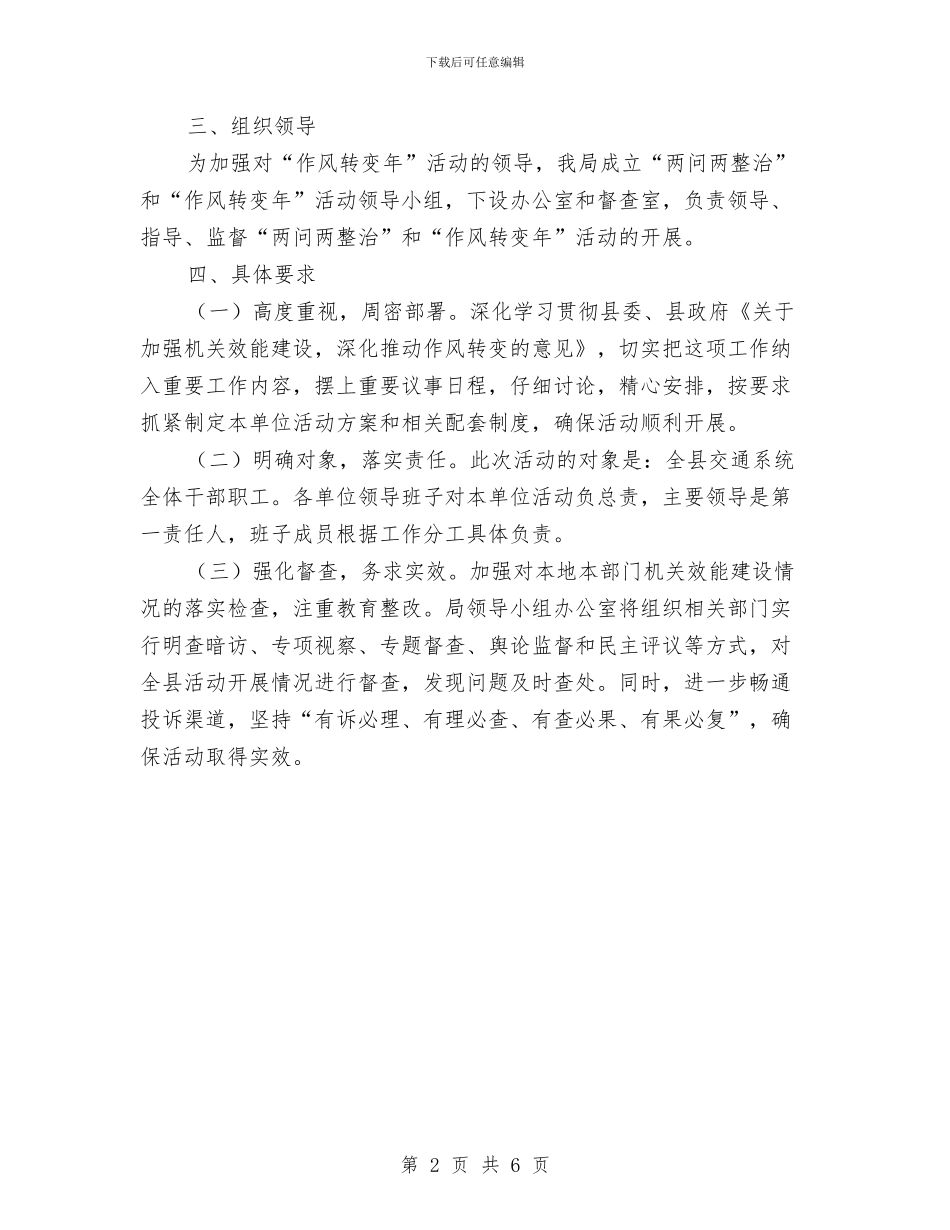 下载后可任意编辑

三、组织领导

为加强对“作风转变年”活动的领导，我局成立“两问两整治”和“作风转变年”活动领导小组，下设办公室和督查室，负责领导、指导、监督“两问两整治”和“作风转变年”活动的开展。

四、具体要求

（一）高度重视，周密部署。深化学习贯彻县委、县政府《关于加强机关效能建设，深化推动作风转变的意见》，切实把这项工作纳入重要工作内容，摆上重要议事日程，仔细讨论，精心安排，按要求抓紧制定本单位活动方案和相关配套制度，确保活动顺利开展。

（二）明确对象，落实责任。此次活动的对象是：全县交通系统全体干部职工。各单位领导班子对本单位活动负总责，主要领导是第一责任人，班子成员根据工作分工具体负责。

（三）强化督查，务求实效。加强对本地本部门机关效能建设情况的落实检查，注重教育整改。局领导小组办公室将组织相关部门实行明查暗访、专项视察、专题督查、舆论监督和民主评议等方式，对全县活动开展情况进行督查，发现问题及时查处。同时，进一步畅通投诉渠道，坚持“有诉必理、有理必查、有查必果、有果必复”，确保活动取得实效。

第 2 页 共 6 页